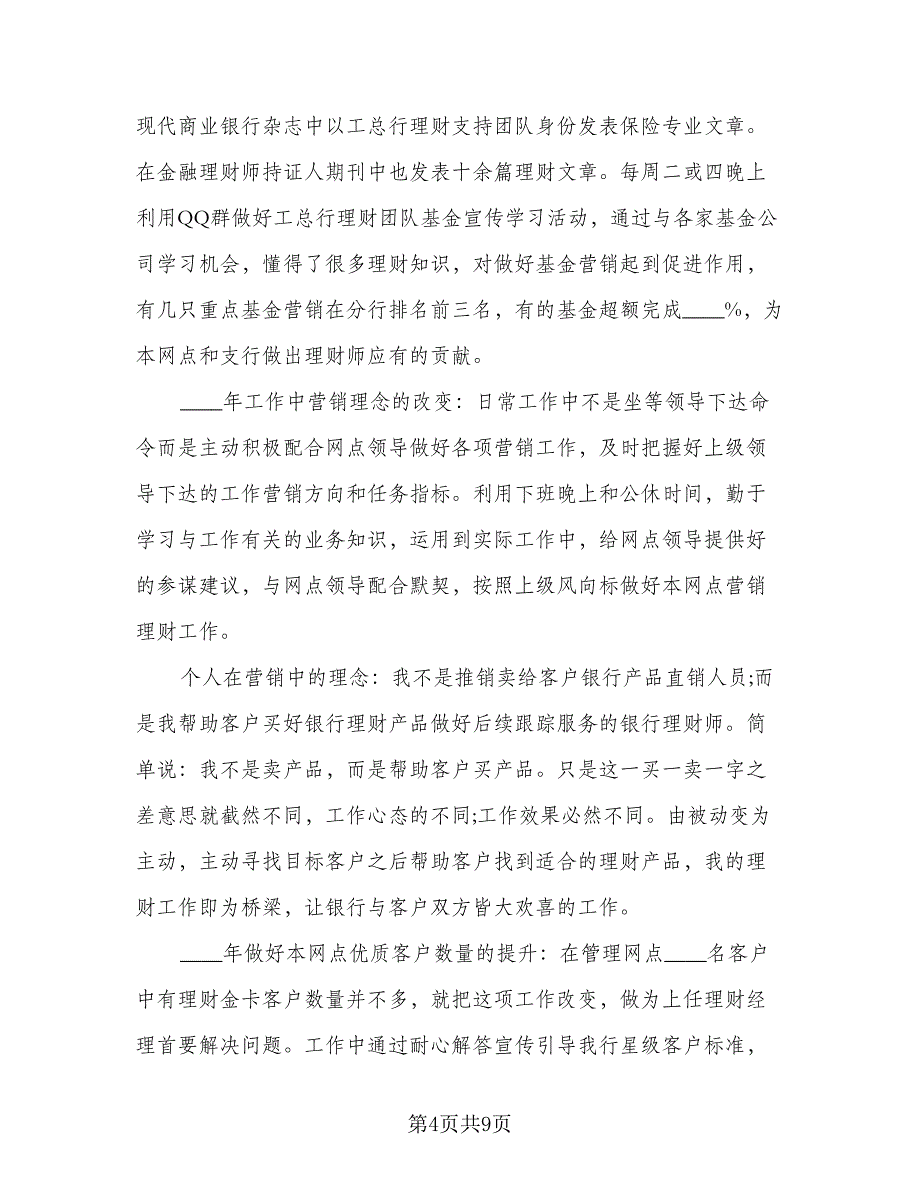 现代商业银行杂志中以工总行理财支持团队身份发表保险专业文章。在金融理财师持证人期刊中也发表十余篇理财文章。每周二或四晚上利用QQ群做好工总行理财团队基金宣传学习活动，通过与各家基金公司学习机会，懂得了很多理财知识，对做好基金营销起到促进作用，有几只重点基金营销在分行排名前三名，有的基金超额完成____%，为本网点和支行做出理财师应有的贡献。

____年工作中营销理念的改变：日常工作中不是坐等领导下达命令而是主动积极配合网点领导做好各项营销工作，及时把握好上级领导下达的工作营销方向和任务指标。利用下班晚上和公休时间，勤于学习与工作有关的业务知识，运用到实际工作中，给网点领导提供好的参谋建议，与网点领导配合默契，按照上级风向标做好本网点营销理财工作。

个人在营销中的理念：我不是推销卖给客户银行产品直销人员;而是我帮助客户买好银行理财产品做好后续跟踪服务的银行理财师。简单说：我不是卖产品，而是帮助客户买产品。只是这一买一卖一字之差意思就截然不同，工作心态的不同;工作效果必然不同。由被动变为主动，主动寻找目标客户之后帮助客户找到适合的理财产品，我的理财工作即为桥梁，让银行与客户双方皆大欢喜的工作。

____年做好本网点优质客户数量的提升：在管理网点____名客户中有理财金卡客户数量并不多，就把这项工作改变，做为上任理财经理首要解决问题。工作中通过耐心解答宣传引导我行星级客户标准，

第4页共9页